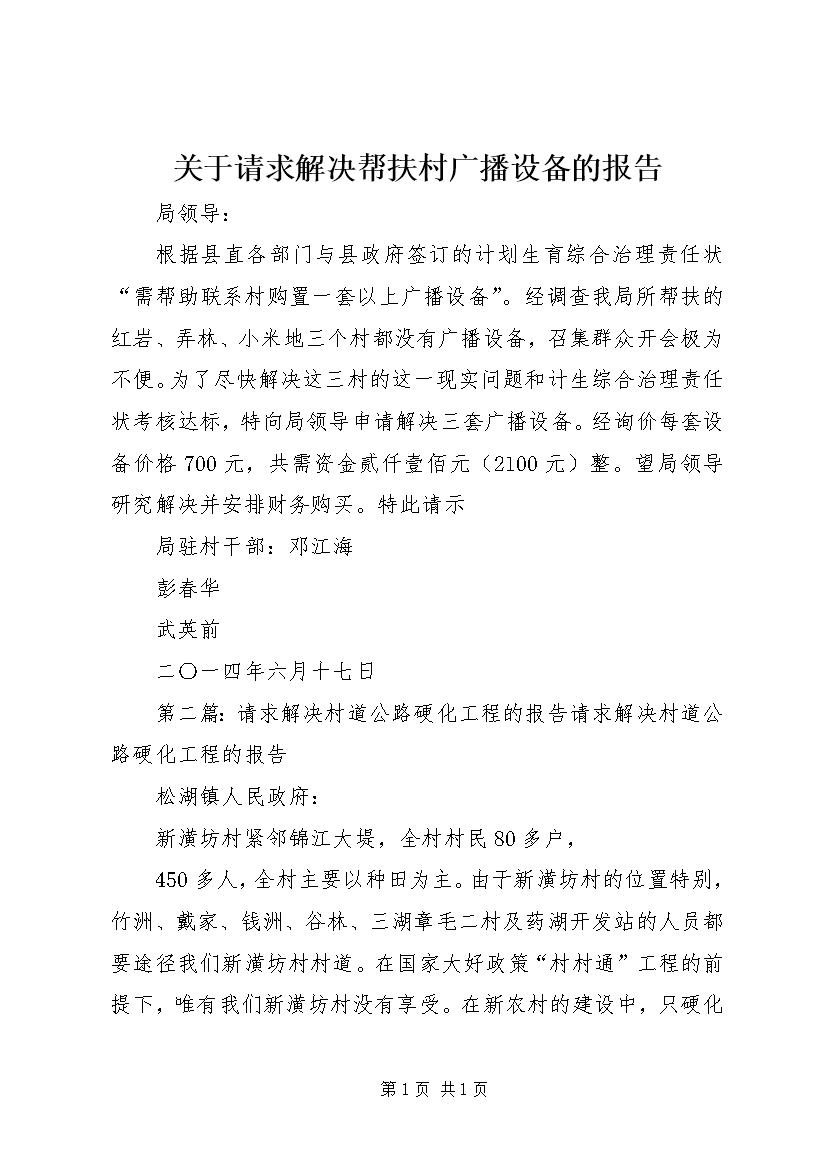 关于请求解决帮扶村广播设备的报告

局领导：

根据县直各部门与县政府签订的计划生育综合治理责任状“需帮助联系村购置一套以上广播设备”。经调查我局所帮扶的红岩、弄林、小米地三个村都没有广播设备，召集群众开会极为不便。为了尽快解决这三村的这一现实问题和计生综合治理责任状考核达标，特向局领导申请解决三套广播设备。经询价每套设备价格700元，共需资金贰仟壹佰元（2100元）整。望局领导研究解决并安排财务购买。特此请示

局驻村干部：邓江海

彭春华

武英前

二〇一四年六月十七日

第二篇：请求解决村道公路硬化工程的报告请求解决村道公路硬化工程的报告

松湖镇人民政府：

新潢坊村紧邻锦江大堤，全村村民80多户，

450多人，全村主要以种田为主。由于新潢坊村的位置特别，竹洲、戴家、钱洲、谷林、三湖章毛二村及药湖开发站的人员都要途径我们新潢坊村村道。在国家大好政策“村村通”工程的前提下，唯有我们新潢坊村没有享受。在新农村的建设中，只硬化

第1页 共1页